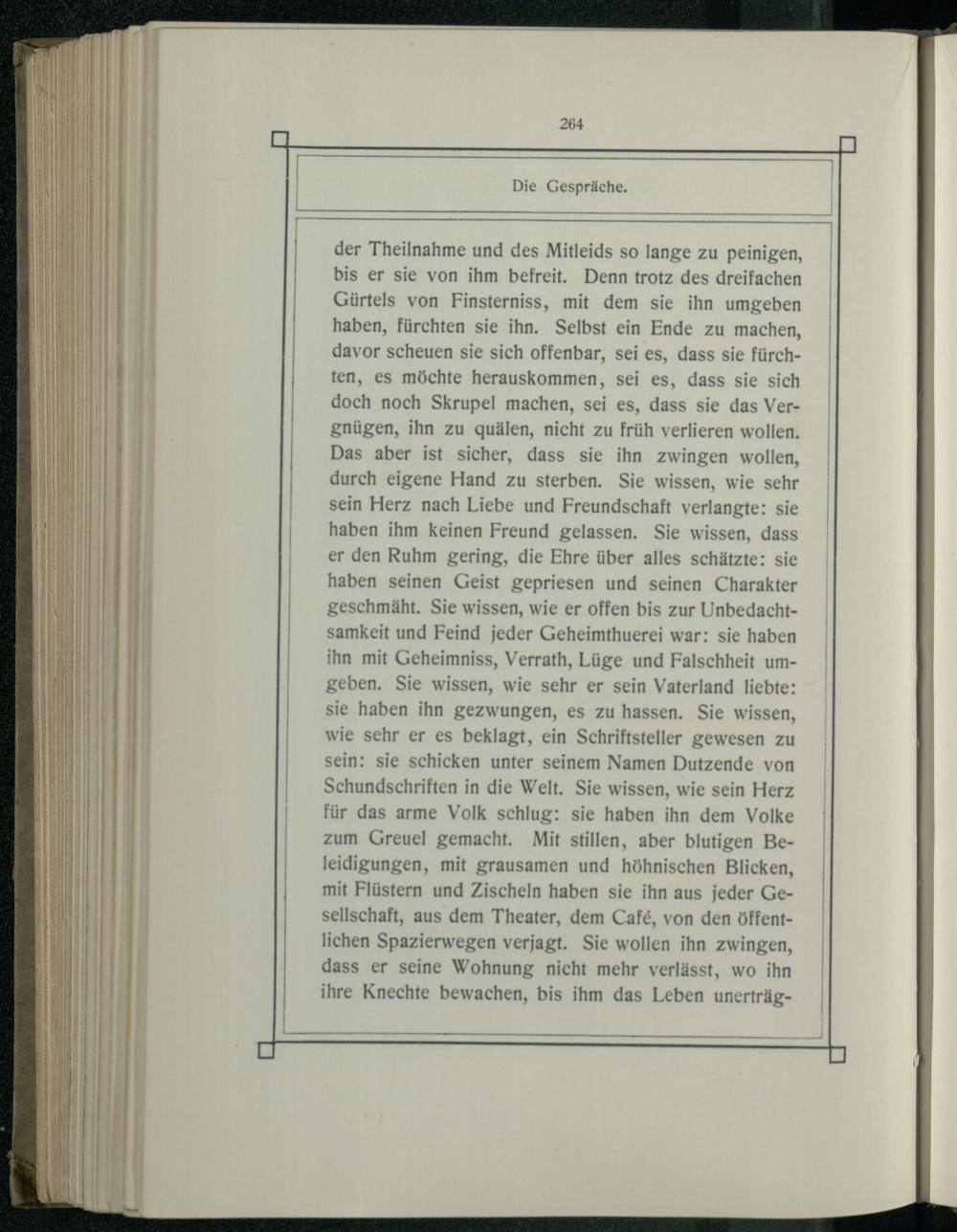 264

Die Gespräche.

der Theilnahme und des Mitleids so lange zu peinigen, bis er sie von ihm befreit. Denn trotz des dreifachen Gürtels von Finsterniss, mit dem sie ihn umgeben haben, fürchten sie ihn. Selbst ein Ende zu machen, davor scheuen sie sich offenbar, sei es, dass sie fürchten, es möchte herauskommen, sei es, dass sie sich doch noch Skrupel machen, sei es, dass sie das Vergnügen, ihn zu quälen, nicht zu früh verlieren wollen. Das aber ist sicher, dass sie ihn zwingen wollen, durch eigene Hand zu sterben. Sie wissen, wie sehr sein Herz nach Liebe und Freundschaft verlangte: sie haben ihm keinen Freund gelassen. Sie wissen, dass er den Ruhm gering, die Ehre über alles schätzte: sie haben seinen Geist gepriesen und seinen Charakter geschmäht. Sie wissen, wie er offen bis zur Unbedachtsamkeit und Feind jeder Geheimthuerei war: sie haben ihn mit Geheimniss, Verrath, Lüge und Falschheit umgeben. Sie wissen, wie sehr er sein Vaterland liebte: sie haben ihn gezwungen, es zu hassen. Sie wissen, wie sehr er es beklagt, ein Schriftsteller gewesen zu sein: sie schicken unter seinem Namen Dutzende von Schundschriften in die Welt. Sie wissen, wie sein Herz für das arme Volk schlug: sie haben ihn dem Volke zum Greuel gemacht. Mit stillen, aber blutigen Beleidigungen, mit grausamen und höhnischen Blicken, mit Flüstern und Zischeln haben sie ihn aus jeder Gesellschaft, aus dem Theater, dem Café, von den öffentlichen Spazierwegen verjagt. Sie wollen ihn zwingen, dass er seine Wohnung nicht mehr verlässt, wo ihn ihre Knechte bewachen, bis ihm das Leben unerträg-